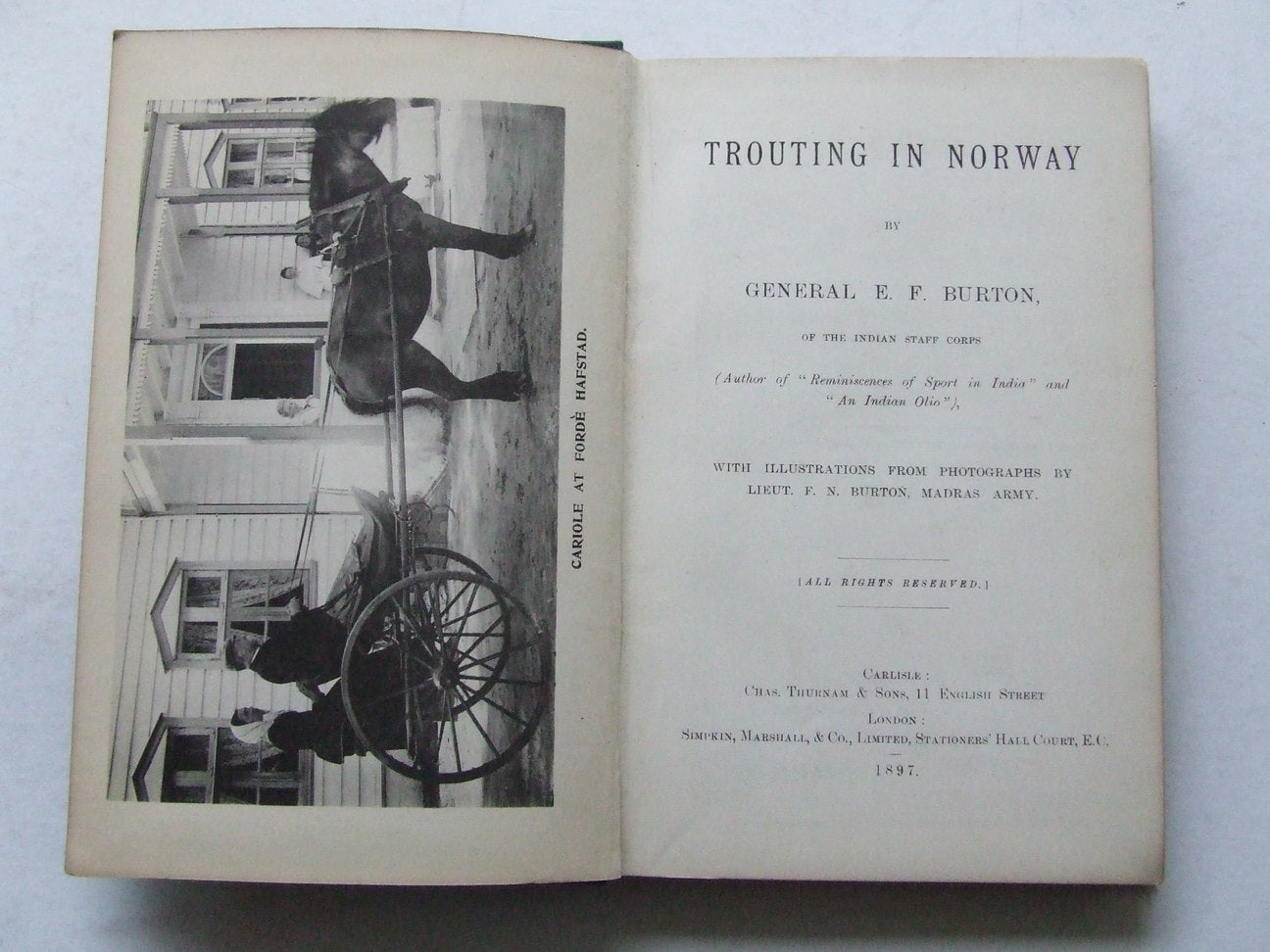 CARIOLE AT FORDÈ HAFSTAD.

TROUTING IN NORWAY

BY

GENERAL E. F. BURTON,

OF THE INDIAN STAFF CORPS

(Author of "Reminiscences of Sport in India" and "An Indian Olio"),

WITH ILLUSTRATIONS FROM PHOTOGRAPHS BY LIEUT. F. N. BURTON, MADRAS ARMY.

[ALL RIGHTS RESERVED.]

CARLISLE:
CHAS. THURNAM & SONS, 11 ENGLISH STREET
LONDON:
SIMPKIN, MARSHALL, & CO., LIMITED, STATIONERS' HALL COURT, E.C.
1897.